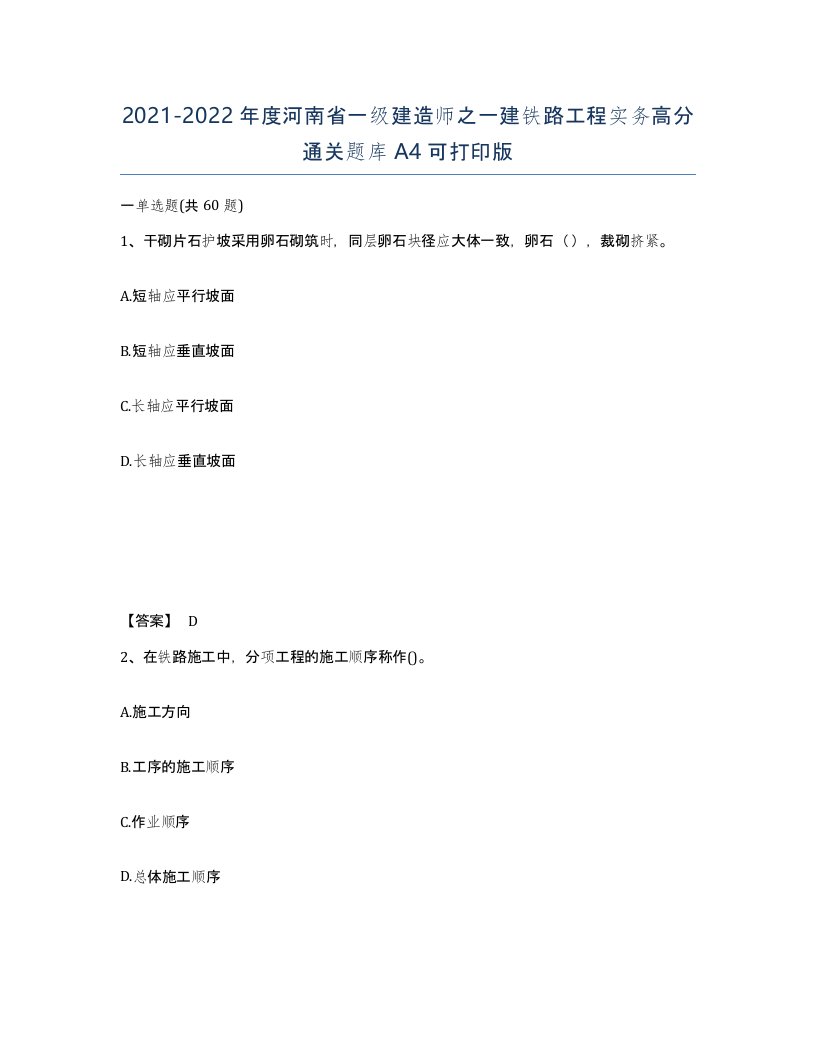 2021-2022年度河南省一级建造师之一建铁路工程实务高分通关题库A4可打印版

一单选题(共60题)

1、干砌片石护坡采用卵石砌筑时，同层卵石块径应大体一致，卵石（），裁砌挤紧。

A.短轴应平行坡面

B.短轴应垂直坡面

C.长轴应平行坡面

D.长轴应垂直坡面

【答案】 D

2、在铁路施工中，分项工程的施工顺序称作()。

A.施工方向

B.工序的施工顺序

C.作业顺序

D.总体施工顺序